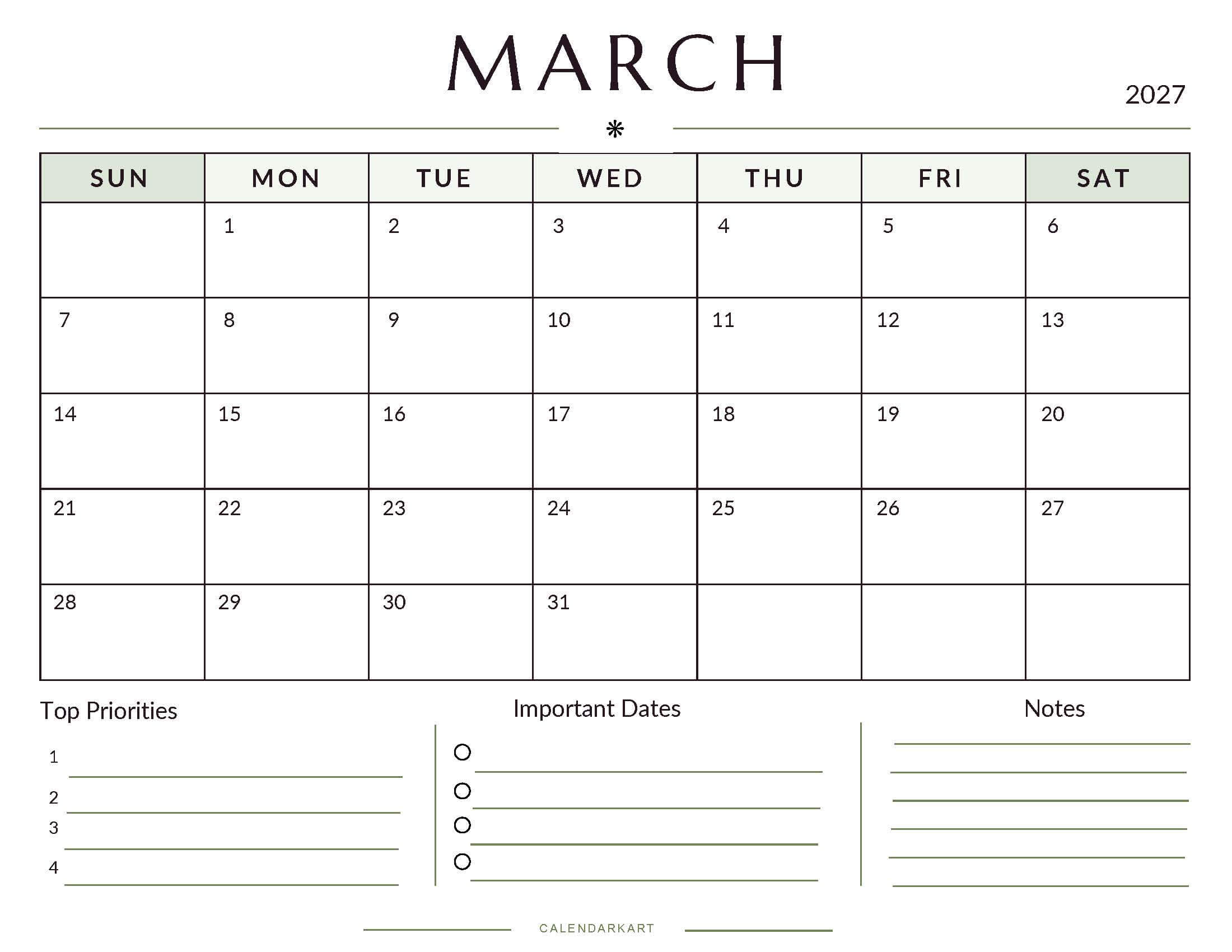 MARCH

2027

| SUN | MON | TUE | WED | THU | FRI | SAT |
|---|---|---|---|---|---|---|
| | 1 | 2 | 3 | 4 | 5 | 6 |
| 7 | 8 | 9 | 10 | 11 | 12 | 13 |
| 14 | 15 | 16 | 17 | 18 | 19 | 20 |
| 21 | 22 | 23 | 24 | 25 | 26 | 27 |
| 28 | 29 | 30 | 31 | | | |

Top Priorities

1
2
3
4

Important Dates

Notes

CALENDARKART